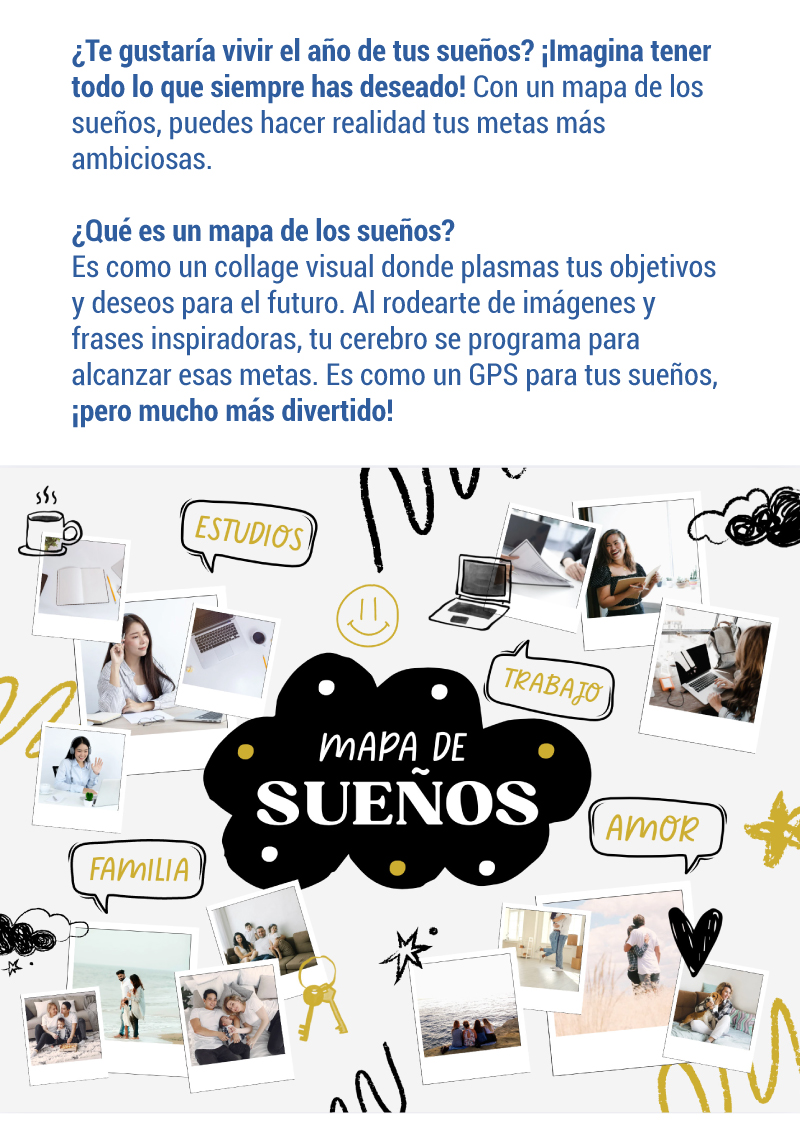 ¿Te gustaría vivir el año de tus sueños? ¡Imagina tener todo lo que siempre has deseado! Con un mapa de los sueños, puedes hacer realidad tus metas más ambiciosas.

¿Qué es un mapa de los sueños?
Es como un collage visual donde plasmas tus objetivos y deseos para el futuro. Al rodearte de imágenes y frases inspiradoras, tu cerebro se programa para alcanzar esas metas. Es como un GPS para tus sueños, ¡pero mucho más divertido!

ESTUDIOS

TRABAJO

MAPA DE
SUEÑOS

AMOR

FAMILIA